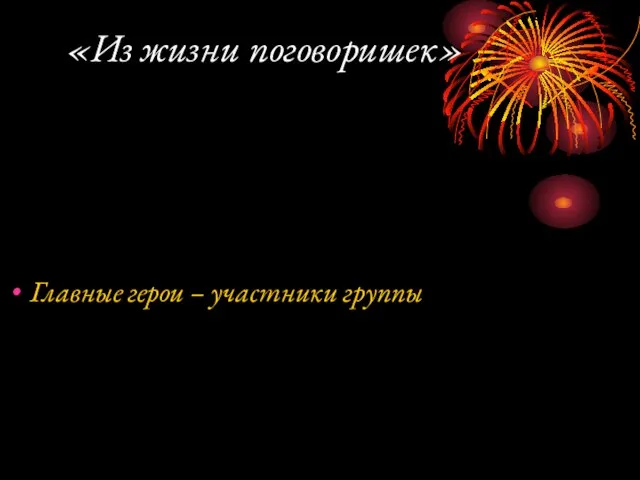 «Из жизни поговоришек»

• Главные герои – участники группы